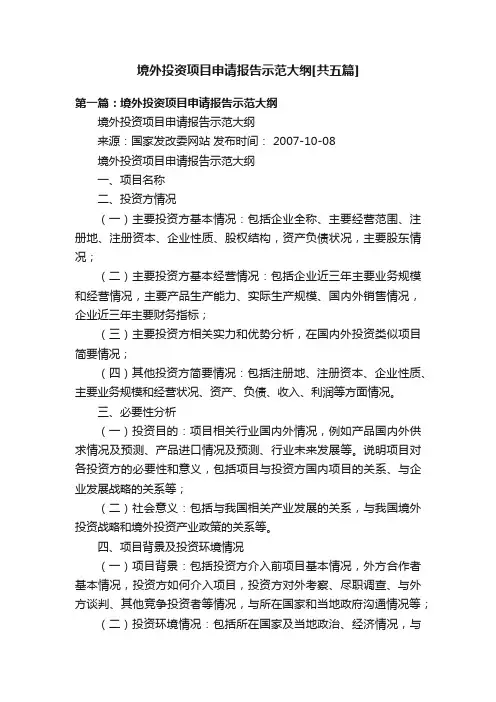 境外投资项目申请报告示范大纲[共五篇]

第一篇：境外投资项目申请报告示范大纲

境外投资项目申请报告示范大纲

来源：国家发改委网站 发布时间： 2007-10-08

境外投资项目申请报告示范大纲

一、项目名称

二、投资方情况

（一）主要投资方基本情况：包括企业全称、主要经营范围、注册地、注册资本、企业性质、股权结构，资产负债状况，主要股东情况；

（二）主要投资方基本经营情况：包括企业近三年主要业务规模和经营情况，主要产品生产能力、实际生产规模、国内外销售情况，企业近三年主要财务指标；

（三）主要投资方相关实力和优势分析，在国内外投资类似项目简要情况；

（四）其他投资方简要情况：包括注册地、注册资本、企业性质、主要业务规模和经营状况、资产、负债、收入、利润等方面情况。

三、必要性分析

（一）投资目的：项目相关行业国内外情况，例如产品国内外供求情况及预测、产品进口情况及预测、行业未来发展等。说明项目对各投资方的必要性和意义，包括项目与投资方国内项目的关系、与企业发展战略的关系等；

（二）社会意义：包括与我国相关产业发展的关系，与我国境外投资战略和境外投资产业政策的关系等。

四、项目背景及投资环境情况

（一）项目背景：包括投资方介入前项目基本情况，外方合作者基本情况，投资方如何介入项目，投资方对外考察、尽职调查、与外方谈判、其他竞争投资者等情况，与所在国家和当地政府沟通情况等；

（二）投资环境情况：包括所在国家及当地政治、经济情况，与